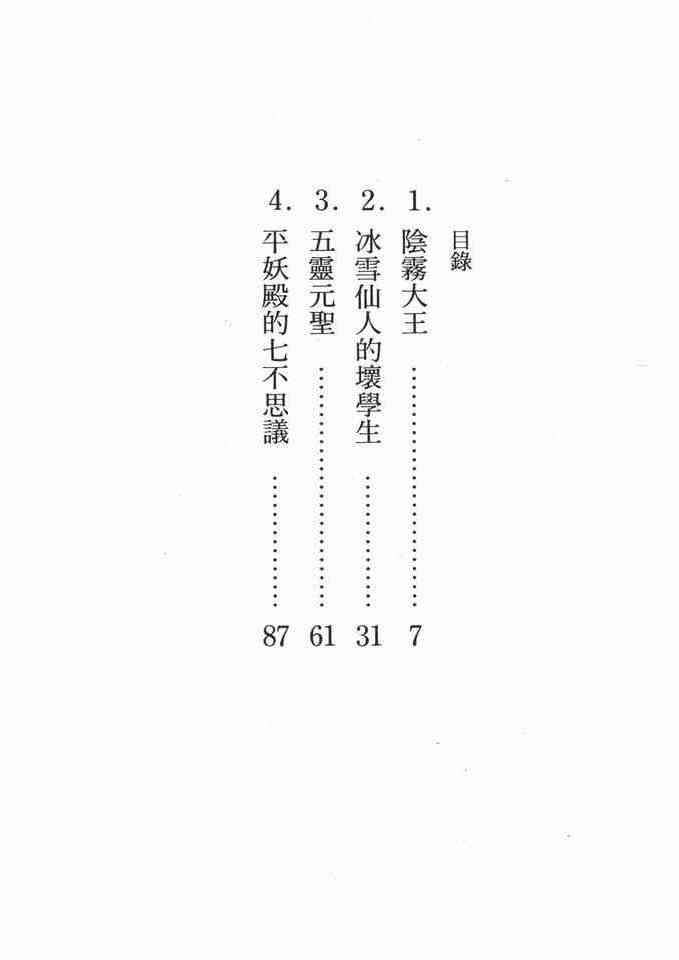 目錄

1.陰霧大王 7
2.冰雪仙人的壞學生 31
3.五靈元聖 61
4.平妖殿的七不思議 87